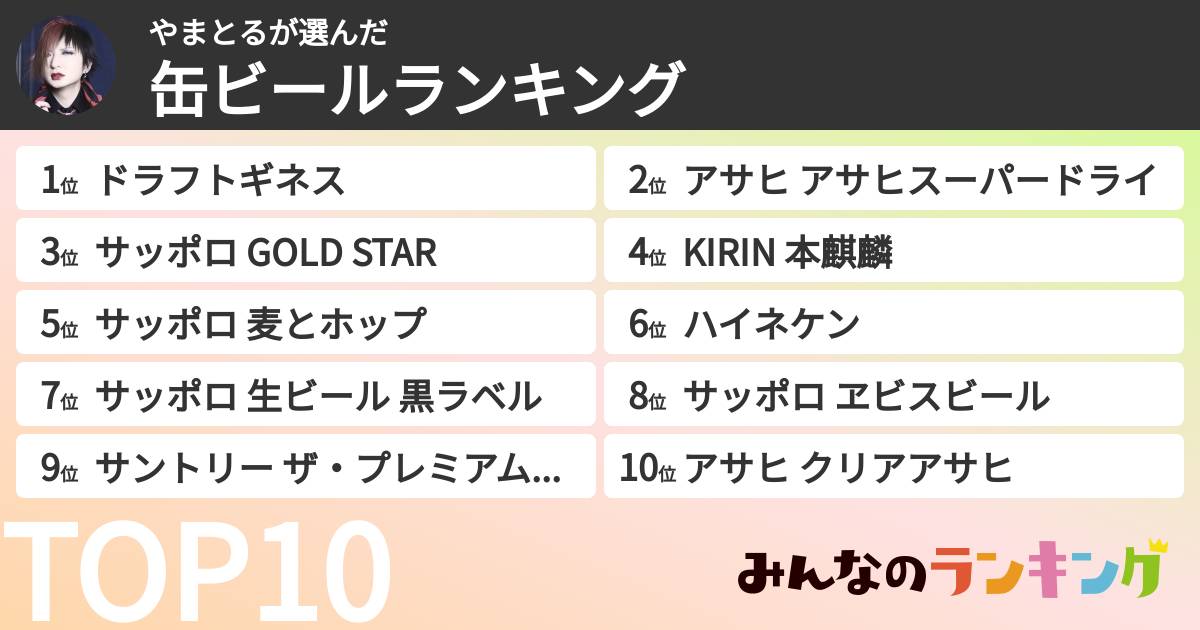 やまとるが選んだ
缶ビールランキング

1位 ドラフトギネス

2位 アサヒ アサヒスーパードライ

3位 サッポロ GOLD STAR

4位 KIRIN 本麒麟

5位 サッポロ 麦とホップ

6位 ハイネケン

7位 サッポロ 生ビール 黒ラベル

8位 サッポロ ヱビスビール

9位 サントリー ザ・プレミアム...

10位 アサヒ クリアアサヒ

TOP10

みんなのランキング